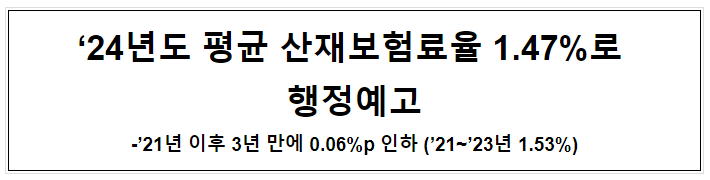 ‘24년도 평균 산재보험료율 1.47%로 행정예고

-’21년 이후 3년 만에 0.06%p 인하 (’21~’23년 1.53%)